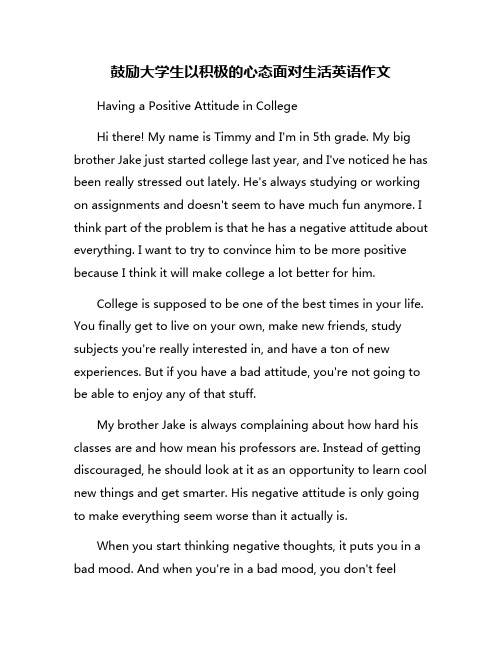 鼓励大学生以积极的心态面对生活英语作文

Having a Positive Attitude in College

Hi there! My name is Timmy and I'm in 5th grade. My big brother Jake just started college last year, and I've noticed he has been really stressed out lately. He's always studying or working on assignments and doesn't seem to have much fun anymore. I think part of the problem is that he has a negative attitude about everything. I want to try to convince him to be more positive because I think it will make college a lot better for him.

College is supposed to be one of the best times in your life. You finally get to live on your own, make new friends, study subjects you're really interested in, and have a ton of new experiences. But if you have a bad attitude, you're not going to be able to enjoy any of that stuff.

My brother Jake is always complaining about how hard his classes are and how mean his professors are. Instead of getting discouraged, he should look at it as an opportunity to learn cool new things and get smarter. His negative attitude is only going to make everything seem worse than it actually is.

When you start thinking negative thoughts, it puts you in a bad mood. And when you're in a bad mood, you don't feel